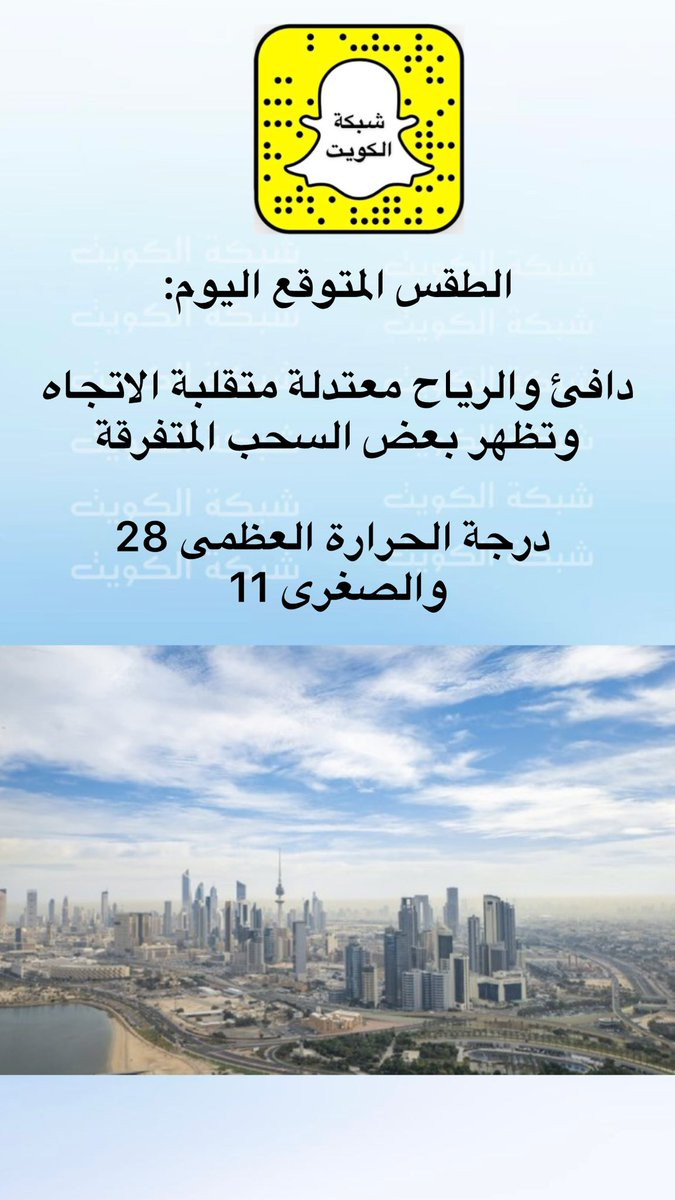 شبكة
الكويت

الطقس المتوقع اليوم:

دافئ والرياح معتدلة متقلبة الاتجاه وتظهر بعض السحب المتفرقة

درجة الحرارة العظمى 28
والصغرى 11

شبكة الكويت